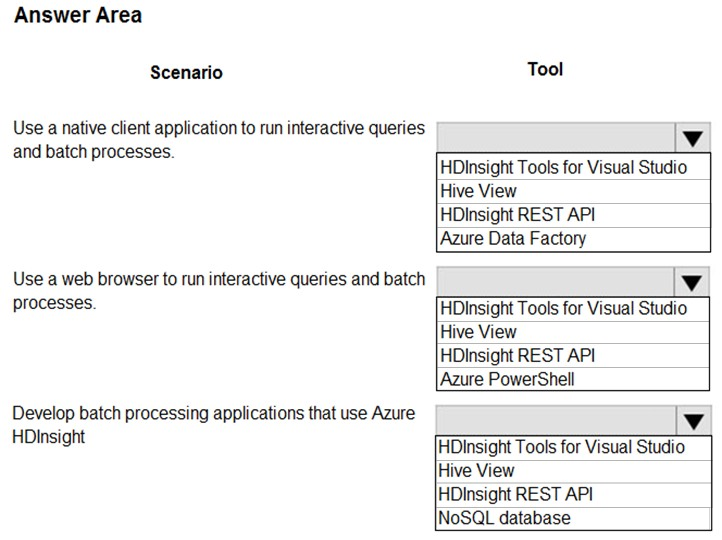 Answer Area

Scenario

Tool

Use a native client application to run interactive queries and batch processes.

HDInsight Tools for Visual Studio
Hive View
HDInsight REST API
Azure Data Factory

Use a web browser to run interactive queries and batch processes.

HDInsight Tools for Visual Studio
Hive View
HDInsight REST API
Azure PowerShell

Develop batch processing applications that use Azure HDInsight

HDInsight Tools for Visual Studio
Hive View
HDInsight REST API
NoSQL database